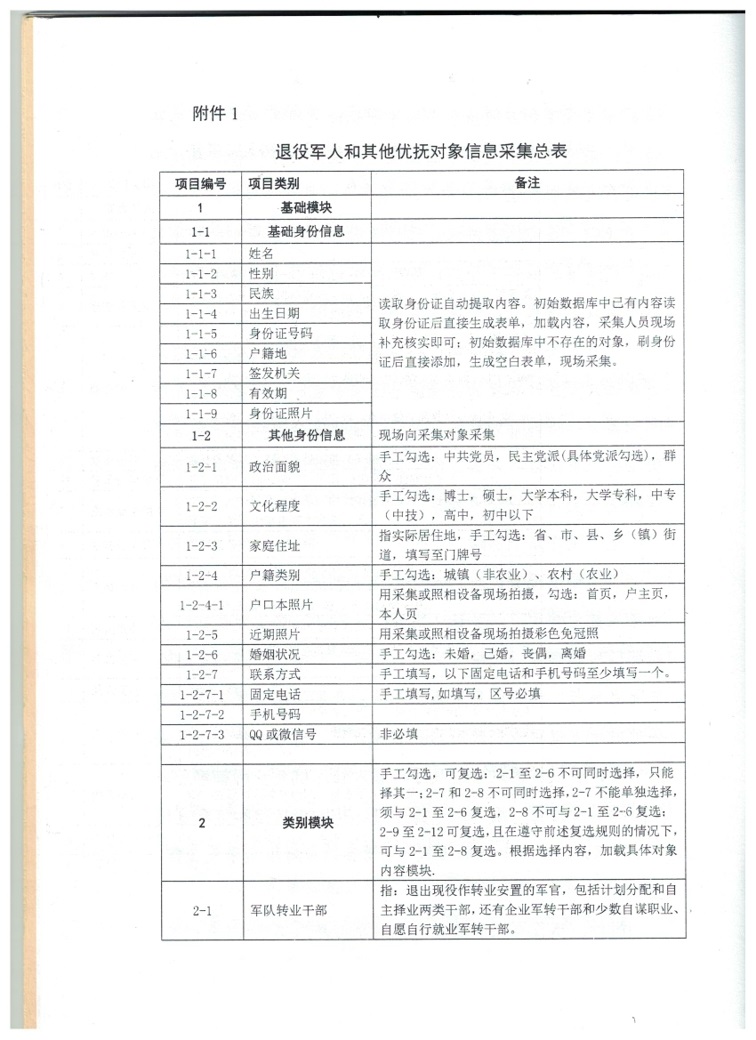 附件 1

退役军人和其他优抚对象信息采集总表

| 项目编号 | 项目类别 | 备注 |
|---|---|---|
| 1 | 基础模块 | |
| 1-1 | 基础身份信息 | |
| 1-1-1 | 姓名 | 读取身份证自动提取内容。初始数据库中已有内容读取身份证后直接生成表单，加载内容，采集人员现场补充核实即可；初始数据库中不存在的对象，刷身份证后直接添加，生成空白表单，现场采集。 |
| 1-1-2 | 性别 | |
| 1-1-3 | 民族 | |
| 1-1-4 | 出生日期 | |
| 1-1-5 | 身份证号码 | |
| 1-1-6 | 户籍地 | |
| 1-1-7 | 签发机关 | |
| 1-1-8 | 有效期 | |
| 1-1-9 | 身份证照片 | |
| 1-2 | 其他身份信息 | 现场向采集对象采集 |
| 1-2-1 | 政治面貌 | 手工勾选：中共党员，民主党派(具体党派勾选)，群众 |
| 1-2-2 | 文化程度 | 手工勾选：博士，硕士，大学本科，大学专科，中专（中技），高中，初中以下 |
| 1-2-3 | 家庭住址 | 指实际居住地，手工勾选：省、市、县、乡（镇）街道，填写至门牌号 |
| 1-2-4 | 户籍类别 | 手工勾选：城镇（非农业）、农村（农业） |
| 1-2-4-1 | 户口本照片 | 用采集或照相设备现场拍摄，勾选：首页，户主页，本人页 |
| 1-2-5 | 近期照片 | 用采集或照相设备现场拍摄彩色免冠照 |
| 1-2-6 | 婚姻状况 | 手工勾选：未婚，已婚，丧偶，离婚 |
| 1-2-7 | 联系方式 | 手工填写，以下固定电话和手机号码至少填写一个。 |
| 1-2-7-1 | 固定电话 | 手工填写,如填写，区号必填 |
| 1-2-7-2 | 手机号码 | |
| 1-2-7-3 | QQ 或微信号 | 非必填 |
| | | |
| 2 | 类别模块 | 手工勾选，可复选：2-1 至 2-6 不可同时选择，只能择其一；2-7 和 2-8 不可同时选择，2-7 不能单独选择，须与 2-1 至 2-6 复选，2-8 不可与 2-1 至 2-6 复选；2-9 至 2-12 可复选，且在遵守前述复选规则的情况下，可与 2-1 至 2-8 复选。根据选择内容，加载具体对象内容模块。 |
| 2-1 | 军队转业干部 | 指：退出现役作转业安置的军官，包括计划分配和自主择业两类干部，还有企业军转干部和少数自谋职业、自愿自行就业军转干部。 |